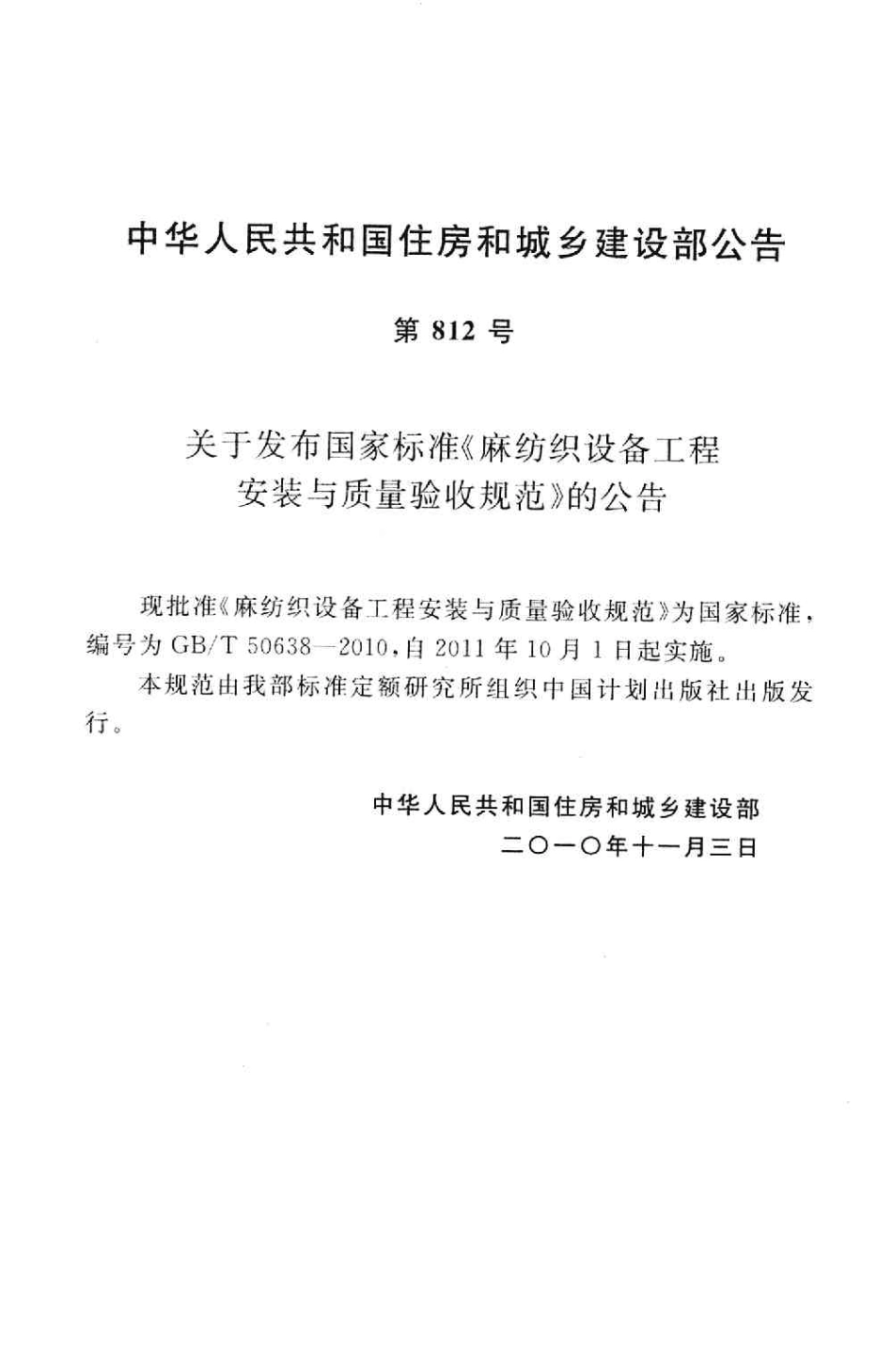 中华人民共和国住房和城乡建设部公告

第 812 号

关于发布国家标准《麻纺织设备工程安装与质量验收规范》的公告

现批准《麻纺织设备工程安装与质量验收规范》为国家标准，编号为 GB/T 50638—2010，自 2011 年 10 月 1 日起实施。

本规范由我部标准定额研究所组织中国计划出版社出版发行。

中华人民共和国住房和城乡建设部
二〇一〇年十一月三日